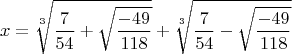 $x = \sqrt[3]{\frac{7}{54} + \sqrt{\frac{-49}{118}}} + \sqrt[3]{\frac{7}{54} - \sqrt{\frac{-49}{118}}}$